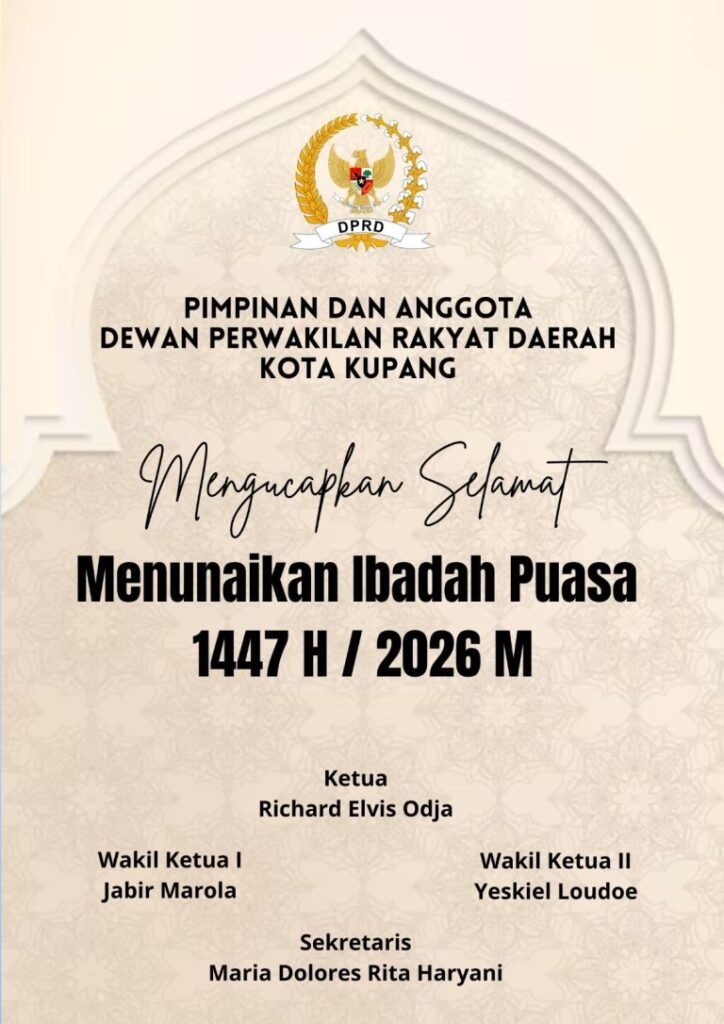 DPRD

PIMPINAN DAN ANGGOTA
DEWAN PERWAKILAN RAKYAT DAERAH
KOTA KUPANG

Mengucapkan Selamat

Menunaikan Ibadah Puasa
1447 H / 2026 M

Ketua
Richard Elvis Odja

Wakil Ketua I
Jabir Marola

Wakil Ketua II
Yeskiel Loudoe

Sekretaris
Maria Dolores Rita Haryani